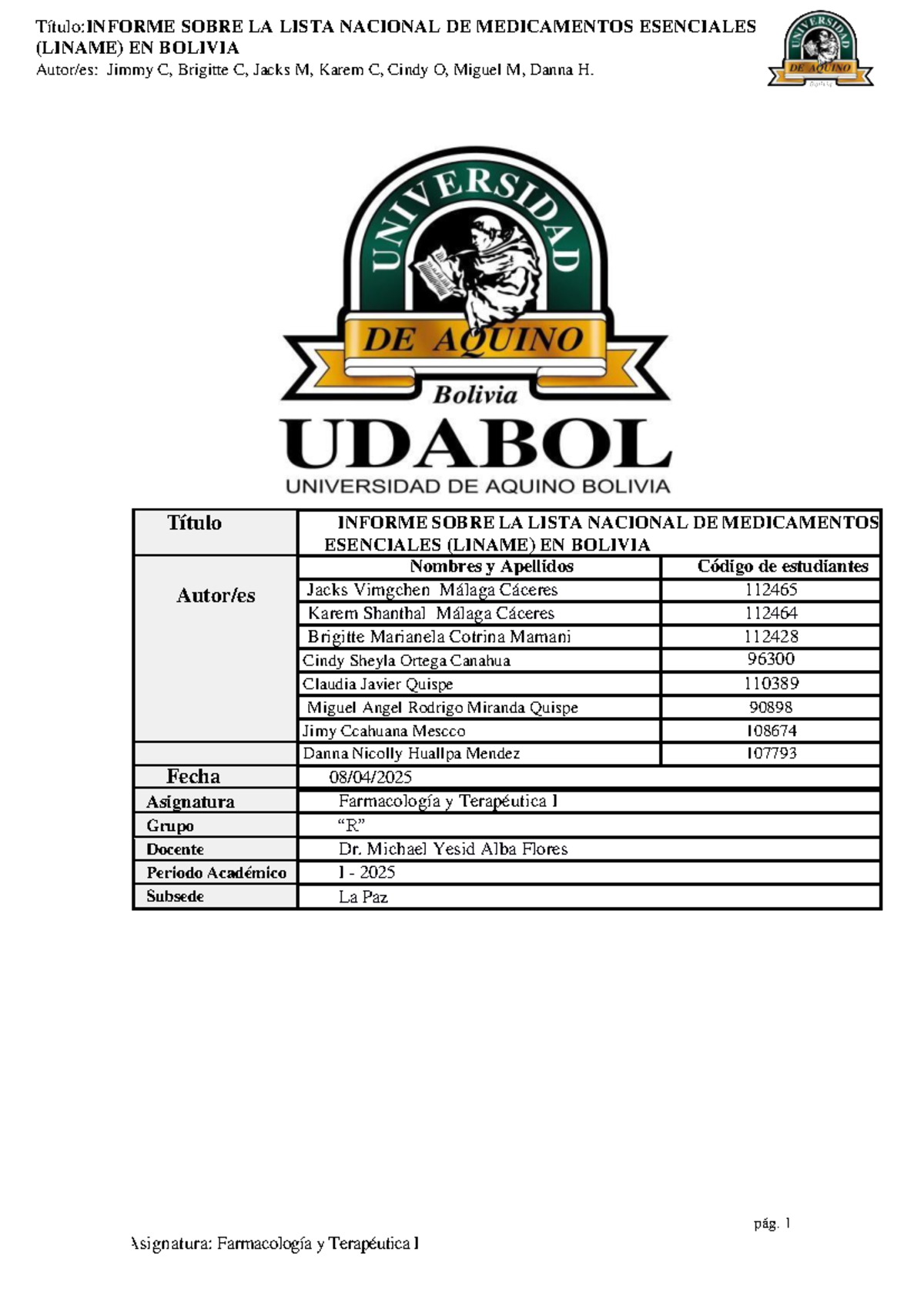 Título:INFORME SOBRE LA LISTA NACIONAL DE MEDICAMENTOS ESENCIALES (LINAME) EN BOLIVIA
Autor/es: Jimmy C, Brigitte C, Jacks M, Karem C, Cindy O, Miguel M, Danna H.

UNIVERSIDAD DE AQUINO

UNIVERSIDAD DE AQUINO Bolivia
UDABOL
UNIVERSIDAD DE AQUINO BOLIVIA

| Título | INFORME SOBRE LA LISTA NACIONAL DE MEDICAMENTOS ESENCIALES (LINAME) EN BOLIVIA | |
|---|---|---|
| Autor/es | Nombres y Apellidos | Código de estudiantes |
| | Jacks Vimgchen Málaga Cáceres | 112465 |
| | Karem Shanthal Málaga Cáceres | 112464 |
| | Brigitte Marianela Cotrina Mamani | 112428 |
| | Cindy Sheyla Ortega Canahua | 96300 |
| | Claudia Javier Quispe | 110389 |
| | Miguel Angel Rodrigo Miranda Quispe | 90898 |
| | Jimy Ccahuana Mescco | 108674 |
| | Danna Nicolly Huallpa Mendez | 107793 |
| Fecha | 08/04/2025 | |
| Asignatura | Farmacología y Terapéutica I | |
| Grupo | “R” | |
| Docente | Dr. Michael Yesid Alba Flores | |
| Periodo Académico | I - 2025 | |
| Subsede | La Paz | |

pág. 1

Asignatura: Farmacología y Terapéutica I